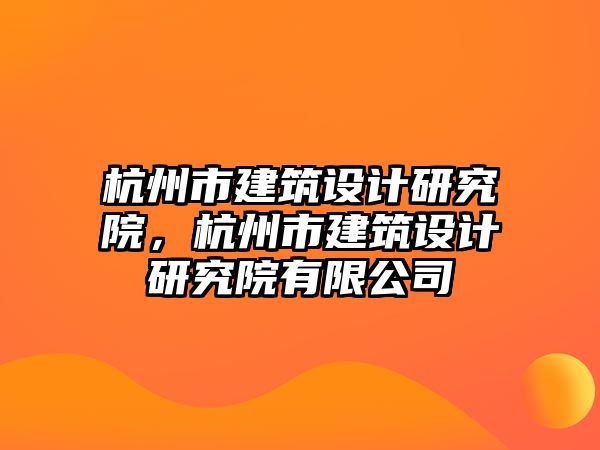 杭州市建筑设计研究院，杭州市建筑设计研究院有限公司